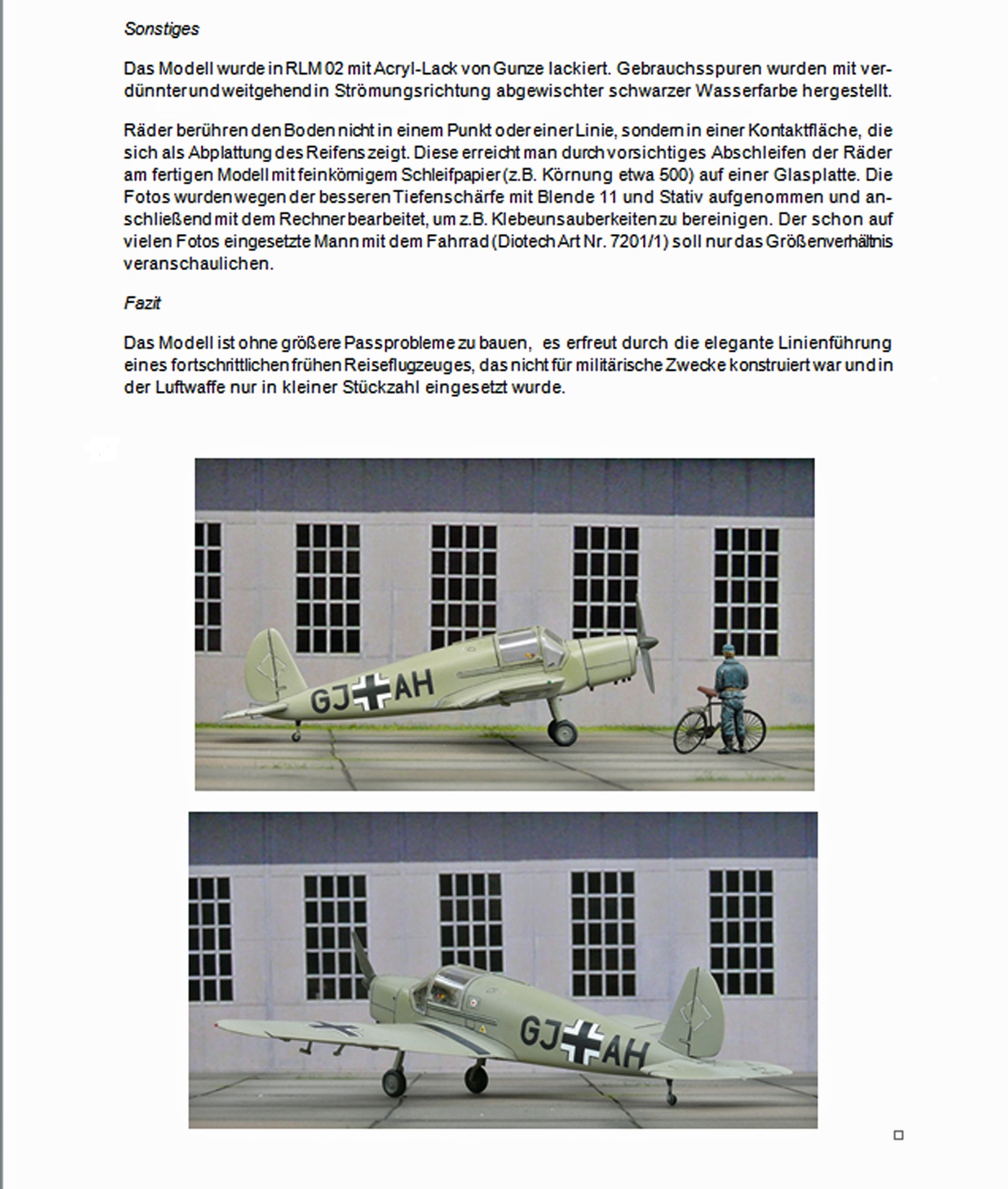 Sonstiges

Das Modell wurde in RLM 02 mit Acryl-Lack von Gunze lackiert. Gebrauchsspuren wurden mit verdünnter und weitgehend in Strömungsrichtung abgewischter schwarzer Wasserfarbe hergestellt.

Räder berühren den Boden nicht in einem Punkt oder einer Linie, sondern in einer Kontaktfläche, die sich als Abplattung des Reifens zeigt. Diese erreicht man durch vorsichtiges Abschleifen der Räder am fertigen Modell mit feinkörnigem Schleifpapier (z.B. Körnung etwa 500) auf einer Glasplatte. Die Fotos wurden wegen der besseren Tiefenschärfe mit Blende 11 und Stativ aufgenommen und anschließend mit dem Rechner bearbeitet, um z.B. Klebeunsauberkeiten zu bereinigen. Der schon auf vielen Fotos eingesetzte Mann mit dem Fahrrad (Diotech Art Nr. 7201/1) soll nur das Größenverhältnis veranschaulichen.

Fazit

Das Modell ist ohne größere Passprobleme zu bauen, es erfreut durch die elegante Linienführung eines fortschrittlichen frühen Reiseflugzeuges, das nicht für militärische Zwecke konstruiert war und in der Luftwaffe nur in kleiner Stückzahl eingesetzt wurde.

GJ AH

GJ AH